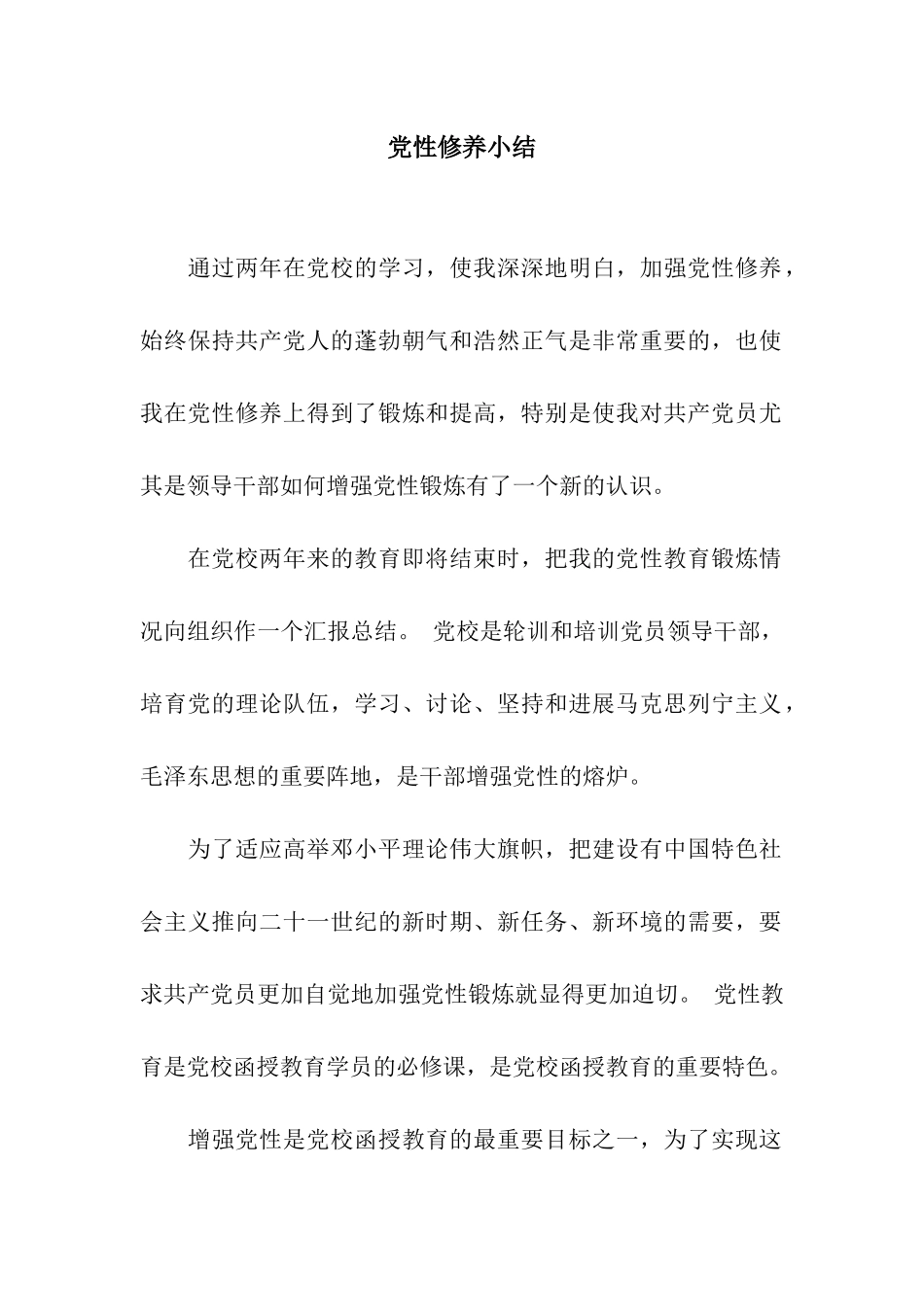 党性修养小结

通过两年在党校的学习，使我深深地明白，加强党性修养，始终保持共产党人的蓬勃朝气和浩然正气是非常重要的，也使我在党性修养上得到了锻炼和提高，特别是使我对共产党员尤其是领导干部如何增强党性锻炼有了一个新的认识。

在党校两年来的教育即将结束时，把我的党性教育锻炼情况向组织作一个汇报总结。 党校是轮训和培训党员领导干部，培育党的理论队伍，学习、讨论、坚持和进展马克思列宁主义，毛泽东思想的重要阵地，是干部增强党性的熔炉。

为了适应高举邓小平理论伟大旗帜，把建设有中国特色社会主义推向二十一世纪的新时期、新任务、新环境的需要，要求共产党员更加自觉地加强党性锻炼就显得更加迫切。 党性教育是党校函授教育学员的必修课，是党校函授教育的重要特色。

增强党性是党校函授教育的最重要目标之一，为了实现这